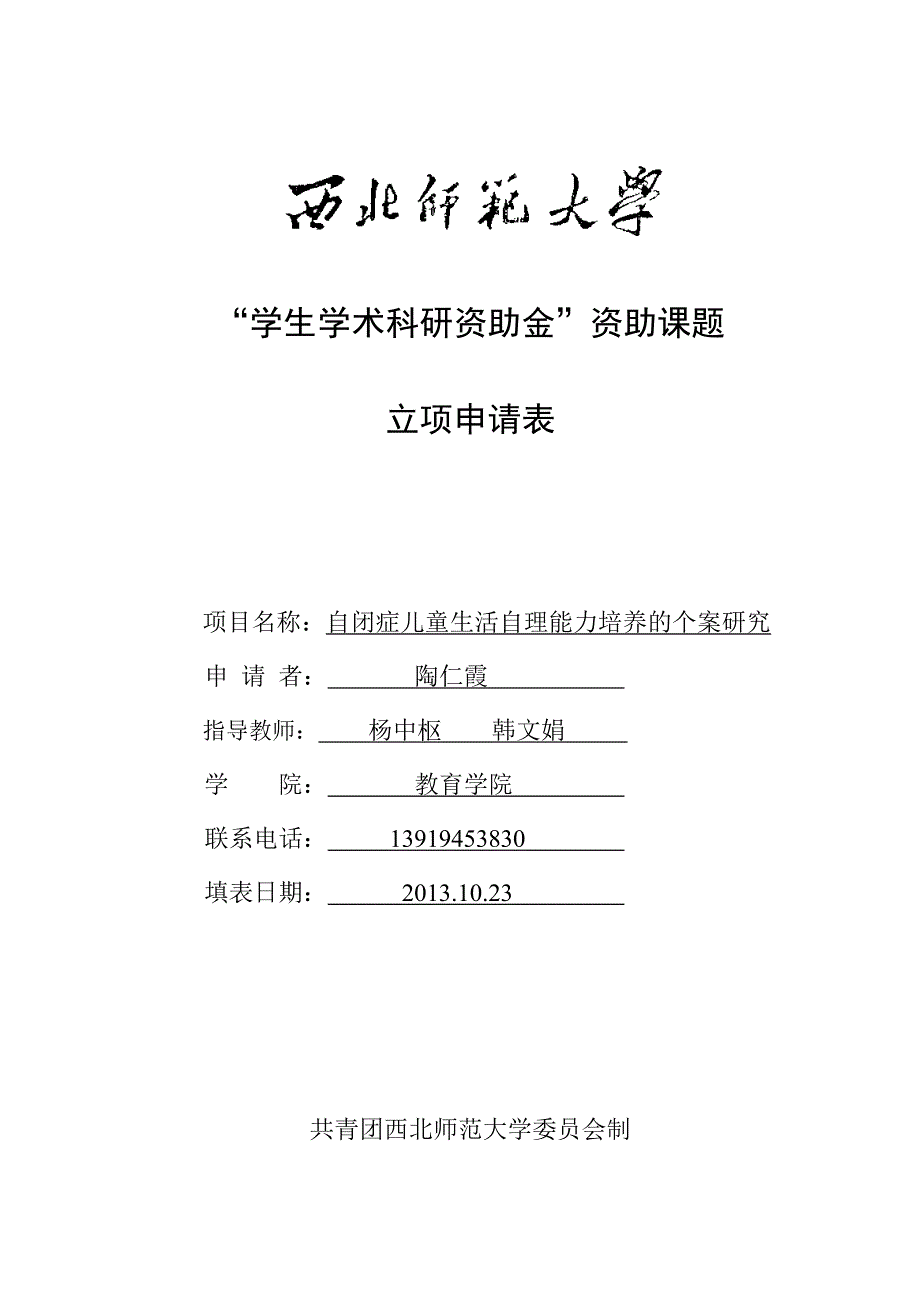 西北師範大學

“学生学术科研资助金”资助课题

立项申请表

项目名称：自闭症儿童生活自理能力培养的个案研究

申 请 者：陶仁霞

指导教师：杨中枢　韩文娟

学　　院：教育学院

联系电话：13919453830

填表日期：2013.10.23

共青团西北师范大学委员会制